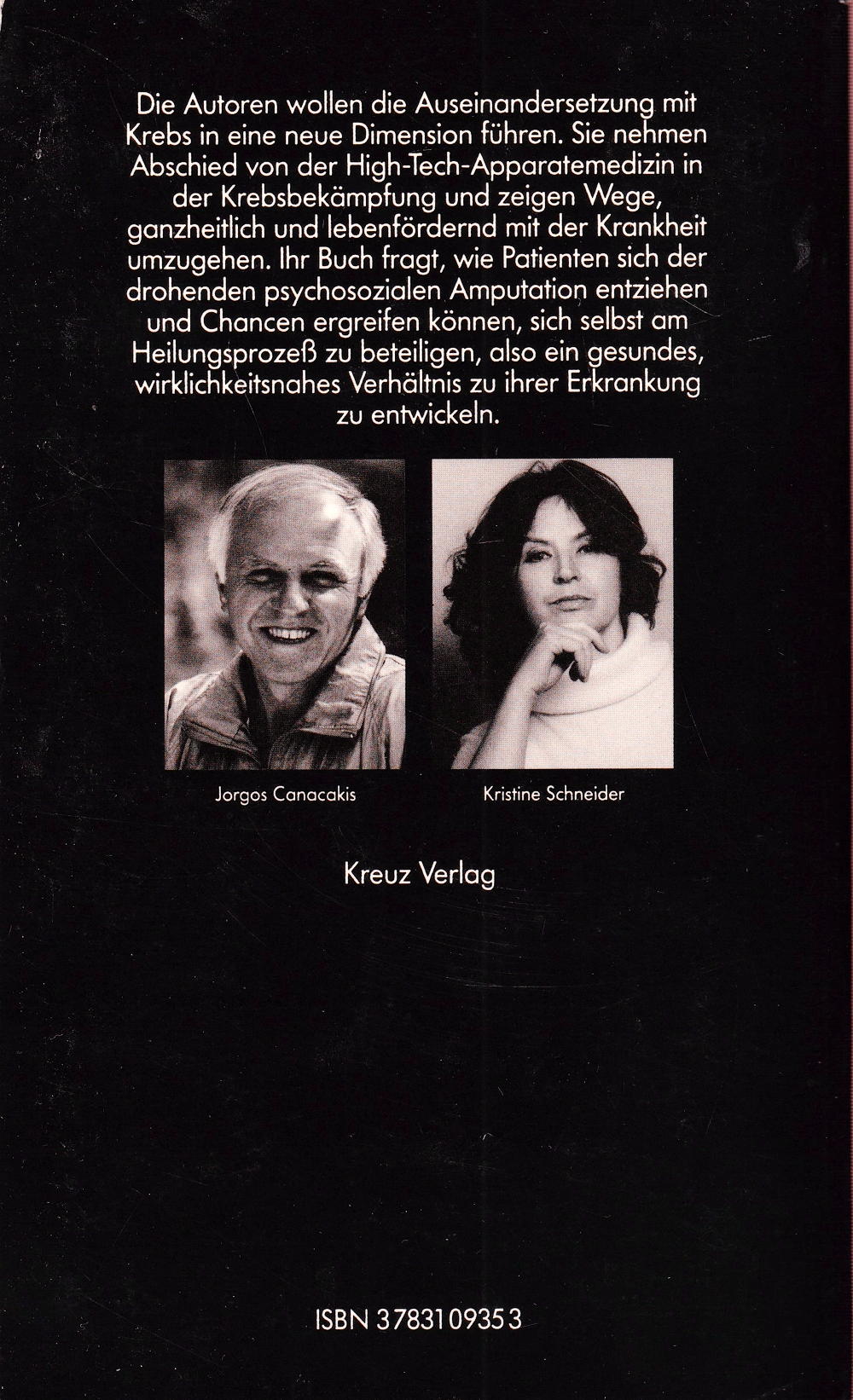 Die Autoren wollen die Auseinandersetzung mit Krebs in eine neue Dimension führen. Sie nehmen Abschied von der High-Tech-Apparatemedizin in der Krebsbekämpfung und zeigen Wege, ganzheitlich und lebenfördernd mit der Krankheit umzugehen. Ihr Buch fragt, wie Patienten sich der drohenden psychosozialen Amputation entziehen und Chancen ergreifen können, sich selbst am Heilungsprozeß zu beteiligen, also ein gesundes, wirklichkeitsnahes Verhältnis zu ihrer Erkrankung zu entwickeln.

Jorgos Canacakis

Kristine Schneider

Kreuz Verlag

ISBN 3 7831 0935 3